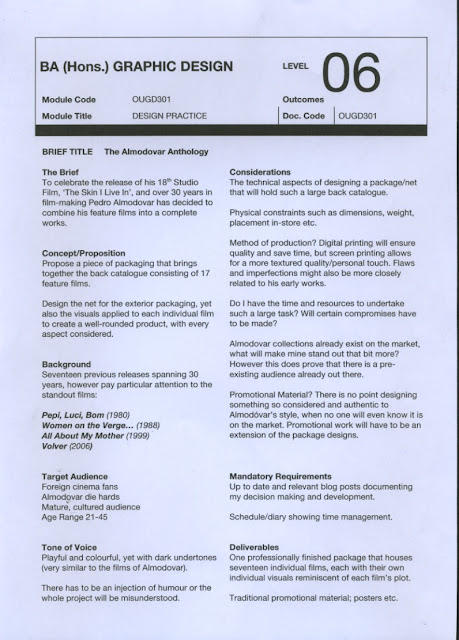 BA (Hons.) GRAPHIC DESIGN

LEVEL 06

Module Code OUGD301

Outcomes

Module Title DESIGN PRACTICE

Doc. Code OUGD301

BRIEF TITLE The Almodovar Anthology

The Brief
To celebrate the release of his 18$^{th}$ Studio Film, 'The Skin I Live In', and over 30 years in film-making Pedro Almodovar has decided to combine his feature films into a complete works.

Concept/Proposition
Propose a piece of packaging that brings together the back catalogue consisting of 17 feature films.

Design the net for the exterior packaging, yet also the visuals applied to each individual film to create a well-rounded product, with every aspect considered.

Background
Seventeen previous releases spanning 30 years, however pay particular attention to the standout films:

Pepi, Luci, Bom (1980)
Women on the Verge... (1988)
All About My Mother (1999)
Volver (2006)

Target Audience
Foreign cinema fans
Almodovar die hards
Mature, cultured audience
Age Range 21-45

Tone of Voice
Playful and colourful, yet with dark undertones (very similar to the films of Almodovar).

There has to be an injection of humour or the whole project will be misunderstood.

Considerations
The technical aspects of designing a package/net that will hold such a large back catalogue.

Physical constraints such as dimensions, weight, placement in-store etc.

Method of production? Digital printing will ensure quality and save time, but screen printing allows for a more textured quality/personal touch. Flaws and imperfections might also be more closely related to his early works.

Do I have the time and resources to undertake such a large task? Will certain compromises have to be made?

Almodovar collections already exist on the market, what will make mine stand out that bit more? However this does prove that there is a pre-existing audience already out there.

Promotional Material? There is no point designing something so considered and authentic to Almodóvar's style, when no one will even know it is on the market. Promotional work will have to be an extension of the package designs.

Mandatory Requirements
Up to date and relevant blog posts documenting my decision making and development.

Schedule/diary showing time management.

Deliverables
One professionally finished package that houses seventeen individual films, each with their own individual visuals reminiscent of each film's plot.

Traditional promotional material; posters etc.